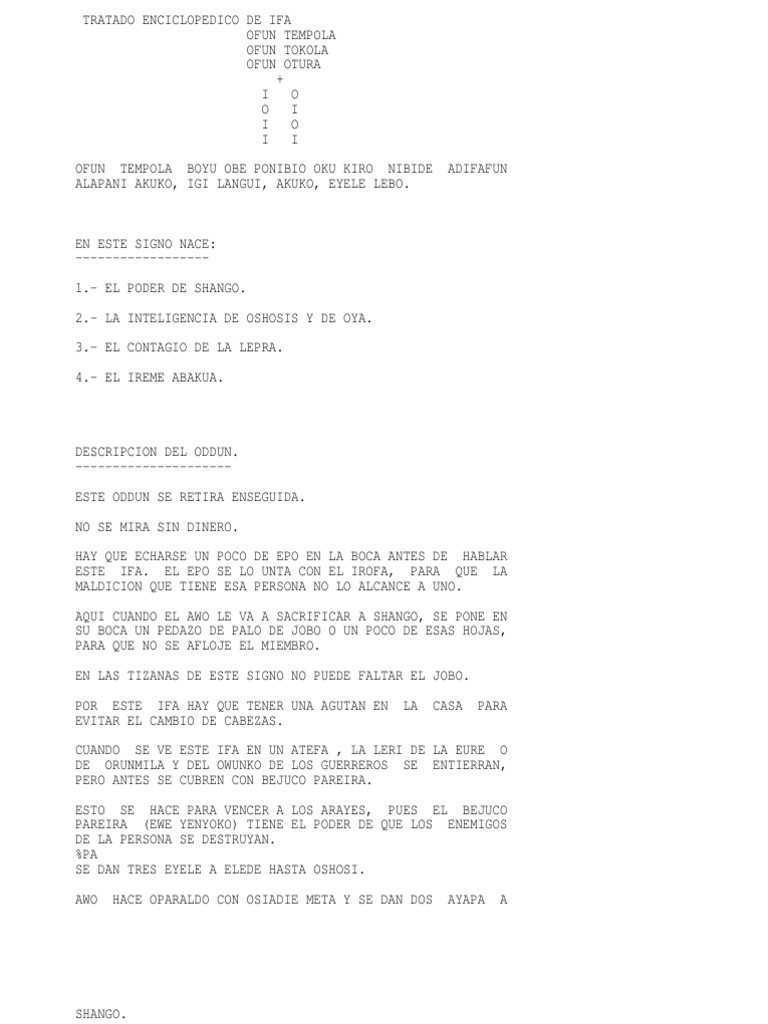 TRATADO ENCICLOPEDICO DE IFA
OFUN TEMPOLA
OFUN TOKOLA
OFUN OTURA
+
I O
O I
I O
I I

OFUN TEMPOLA BOYU OBE PONIBIO OKU KIRO NIBIDE ADIFAFUN ALAPANI AKUKO, IGI LANGUI, AKUKO, EYELE LEBO.

EN ESTE SIGNO NACE:
------------------

1.- EL PODER DE SHANGO.

2.- LA INTELIGENCIA DE OSHOSIS Y DE OYA.

3.- EL CONTAGIO DE LA LEPRA.

4.- EL IREME ABAKUA.

DESCRIPCION DEL ODDUN.
---------------------

ESTE ODDUN SE RETIRA ENSEGUIDA.

NO SE MIRA SIN DINERO.

HAY QUE ECHARSE UN POCO DE EPO EN LA BOCA ANTES DE HABLAR ESTE IFA. EL EPO SE LO UNTA CON EL IROFA, PARA QUE LA MALDICION QUE TIENE ESA PERSONA NO LO ALCANCE A UNO.

AQUI CUANDO EL AWO LE VA A SACRIFICAR A SHANGO, SE PONE EN SU BOCA UN PEDAZO DE PALO DE JOBO O UN POCO DE ESAS HOJAS, PARA QUE NO SE AFLOJE EL MIEMBRO.

EN LAS TIZANAS DE ESTE SIGNO NO PUEDE FALTAR EL JOBO.

POR ESTE IFA HAY QUE TENER UNA AGUTAN EN LA CASA PARA EVITAR EL CAMBIO DE CABEZAS.

CUANDO SE VE ESTE IFA EN UN ATEFA , LA LERI DE LA EURE O DE ORUNMILA Y DEL OWUNKO DE LOS GUERREROS SE ENTIERRAN, PERO ANTES SE CUBREN CON BEJUCO PAREIRA.

ESTO SE HACE PARA VENCER A LOS ARAYES, PUES EL BEJUCO PAREIRA (EWE YENYOKO) TIENE EL PODER DE QUE LOS ENEMIGOS DE LA PERSONA SE DESTRUYAN.
%PA
SE DAN TRES EYELE A ELEDE HASTA OSHOSI.

AWO HACE OPARALDO CON OSIADIE META Y SE DAN DOS AYAPA A

SHANGO.